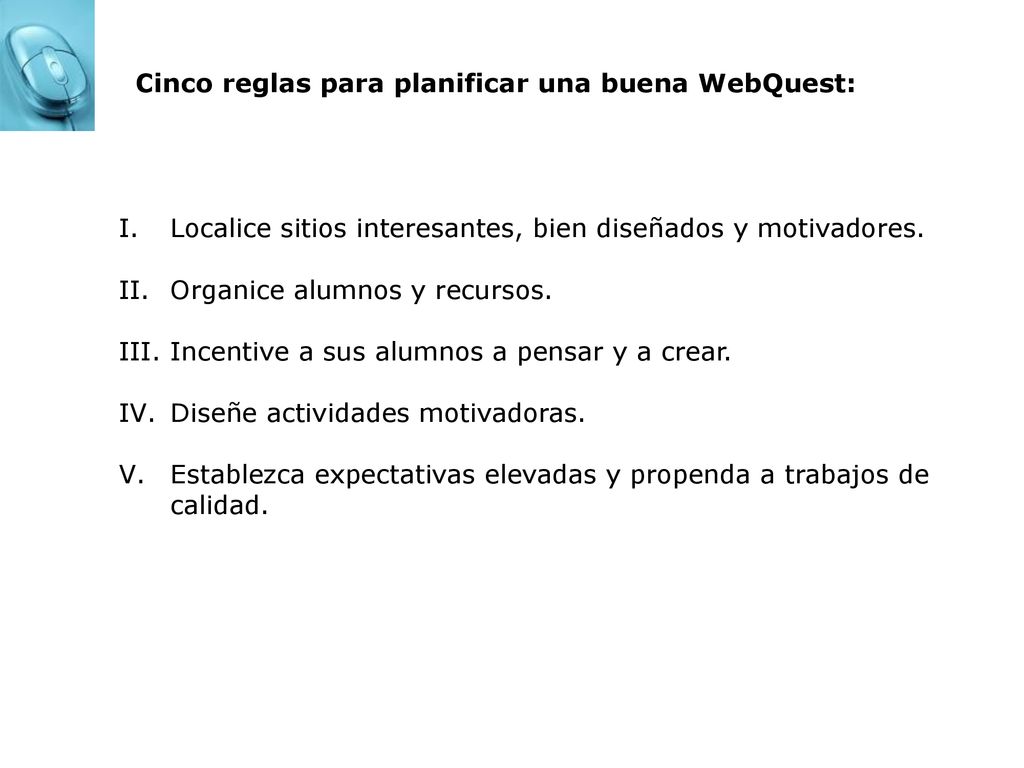 Cinco reglas para planificar una buena WebQuest:

I. Localice sitios interesantes, bien diseñados y motivadores.

II. Organice alumnos y recursos.

III. Incentive a sus alumnos a pensar y a crear.

IV. Diseñe actividades motivadoras.

V. Establezca expectativas elevadas y propenda a trabajos de calidad.